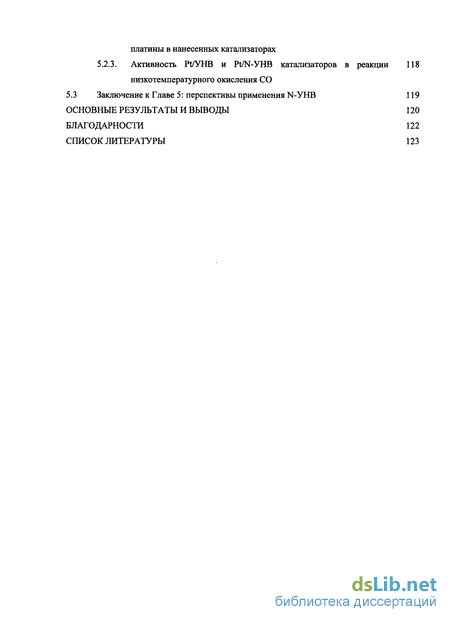 платины в нанесенных катализаторах

5.2.3. Активность Pt/УНВ и Pt/N-УНВ катализаторов в реакции низкотемпературного окисления СО 118

5.3 Заключение к Главе 5: перспективы применения N-УНВ 119

ОСНОВНЫЕ РЕЗУЛЬТАТЫ И ВЫВОДЫ 120

БЛАГОДАРНОСТИ 122

СПИСОК ЛИТЕРАТУРЫ 123

dsLib.net
библиотека диссертаций